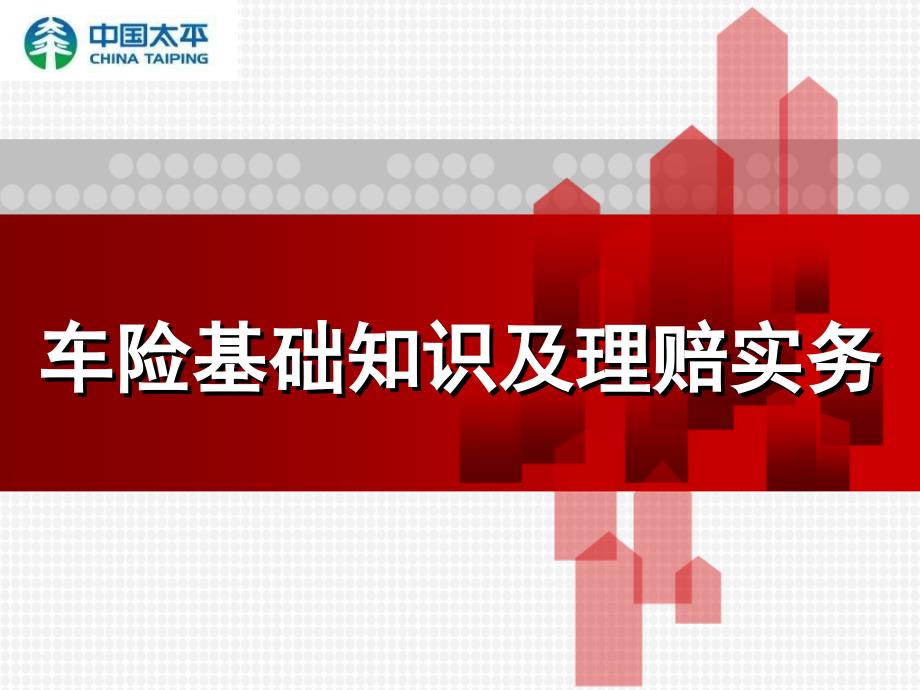 中国太平
CHINA TAIPING

车险基础知识及理赔实务